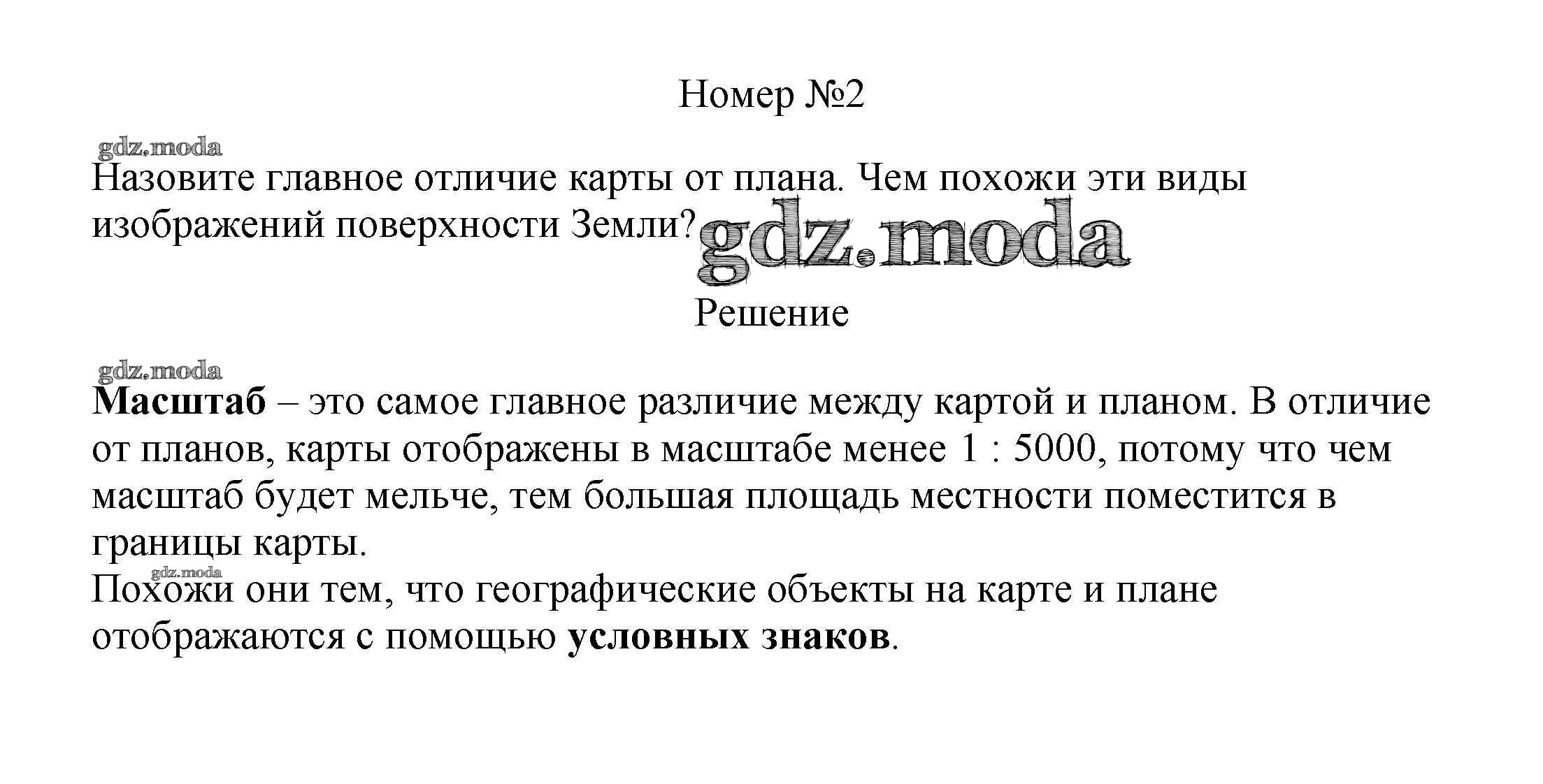 Номер №2

Назовите главное отличие карты от плана. Чем похожи эти виды изображений поверхности Земли?

Решение

Масштаб – это самое главное различие между картой и планом. В отличие от планов, карты отображены в масштабе менее 1 : 5000, потому что чем масштаб будет мельче, тем большая площадь местности поместится в границы карты.

Похожи они тем, что географические объекты на карте и плане отображаются с помощью условных знаков.

gdz.moda